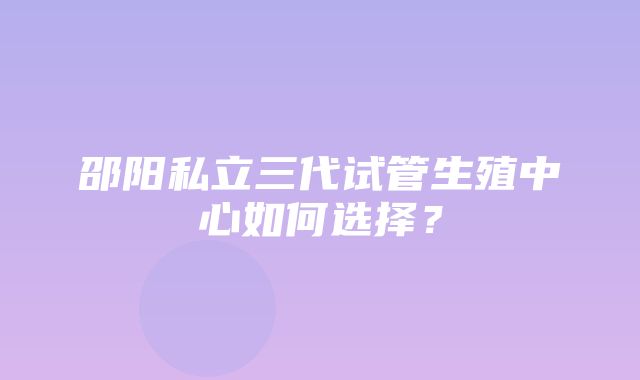 邵阳私立三代试管生殖中心如何选择？